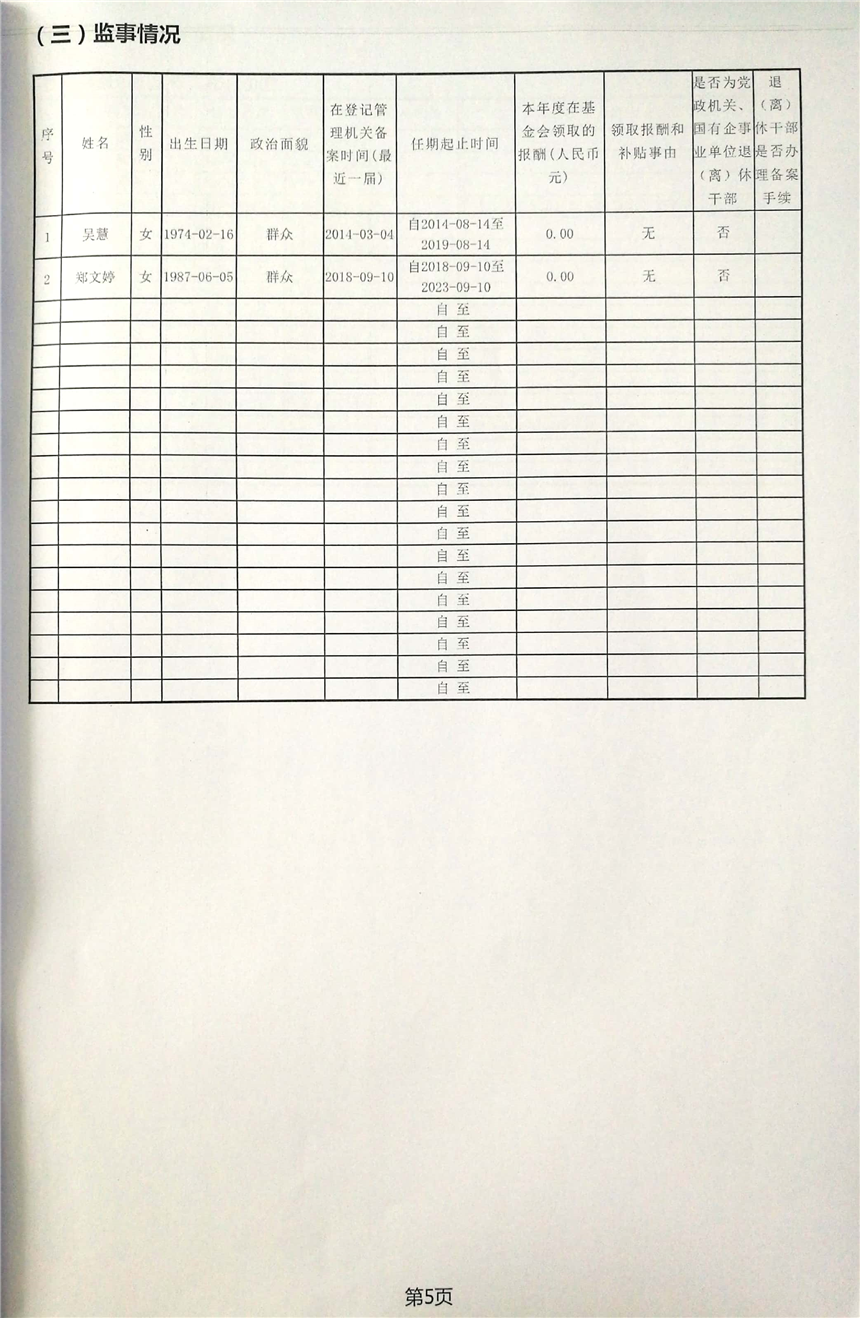 （三）监事情况

| 序号 | 姓名 | 性别 | 出生日期 | 政治面貌 | 在登记管理机关备案时间(最近一届) | 任期起止时间 | 本年度在基金会领取的报酬(人民币元) | 领取报酬和补贴事由 | 是否为党政机关、国有企事业单位退(离)休干部 | 退(离)休干部是否办理备案手续 |
|---|---|---|---|---|---|---|---|---|---|---|
| 1 | 吴慧 | 女 | 1974-02-16 | 群众 | 2014-03-04 | 自2014-08-14至2019-08-14 | 0.00 | 无 | 否 | |
| 2 | 郑文婷 | 女 | 1987-06-05 | 群众 | 2018-09-10 | 自2018-09-10至2023-09-10 | 0.00 | 无 | 否 | |
| | | | | | | 自 至 | | | | |
| | | | | | | 自 至 | | | | |
| | | | | | | 自 至 | | | | |
| | | | | | | 自 至 | | | | |
| | | | | | | 自 至 | | | | |
| | | | | | | 自 至 | | | | |
| | | | | | | 自 至 | | | | |
| | | | | | | 自 至 | | | | |
| | | | | | | 自 至 | | | | |
| | | | | | | 自 至 | | | | |
| | | | | | | 自 至 | | | | |
| | | | | | | 自 至 | | | | |
| | | | | | | 自 至 | | | | |
| | | | | | | 自 至 | | | | |
| | | | | | | 自 至 | | | | |
| | | | | | | 自 至 | | | | |
| | | | | | | 自 至 | | | | |
| | | | | | | 自 至 | | | | |

第5页